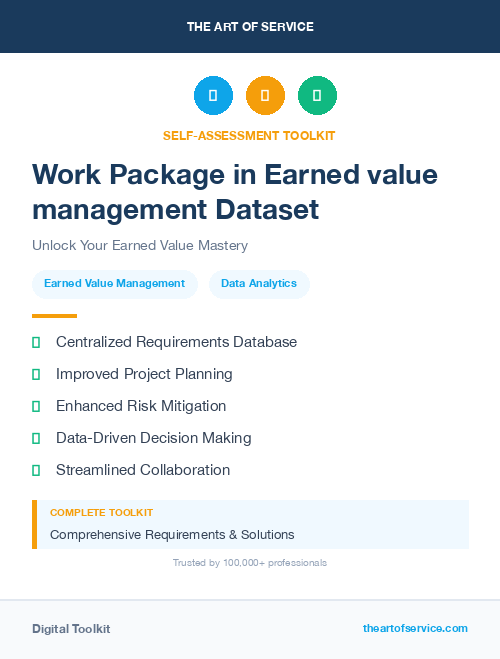 THE ART OF SERVICE

SELF-ASSESSMENT TOOLKIT

Work Package in Earned value management Dataset

Unlock Your Earned Value Mastery

Earned Value Management

Data Analytics

Centralized Requirements Database

Improved Project Planning

Enhanced Risk Mitigation

Data-Driven Decision Making

Streamlined Collaboration

COMPLETE TOOLKIT

Comprehensive Requirements & Solutions

Trusted by 100,000+ professionals

Digital Toolkit

theartofservice.com